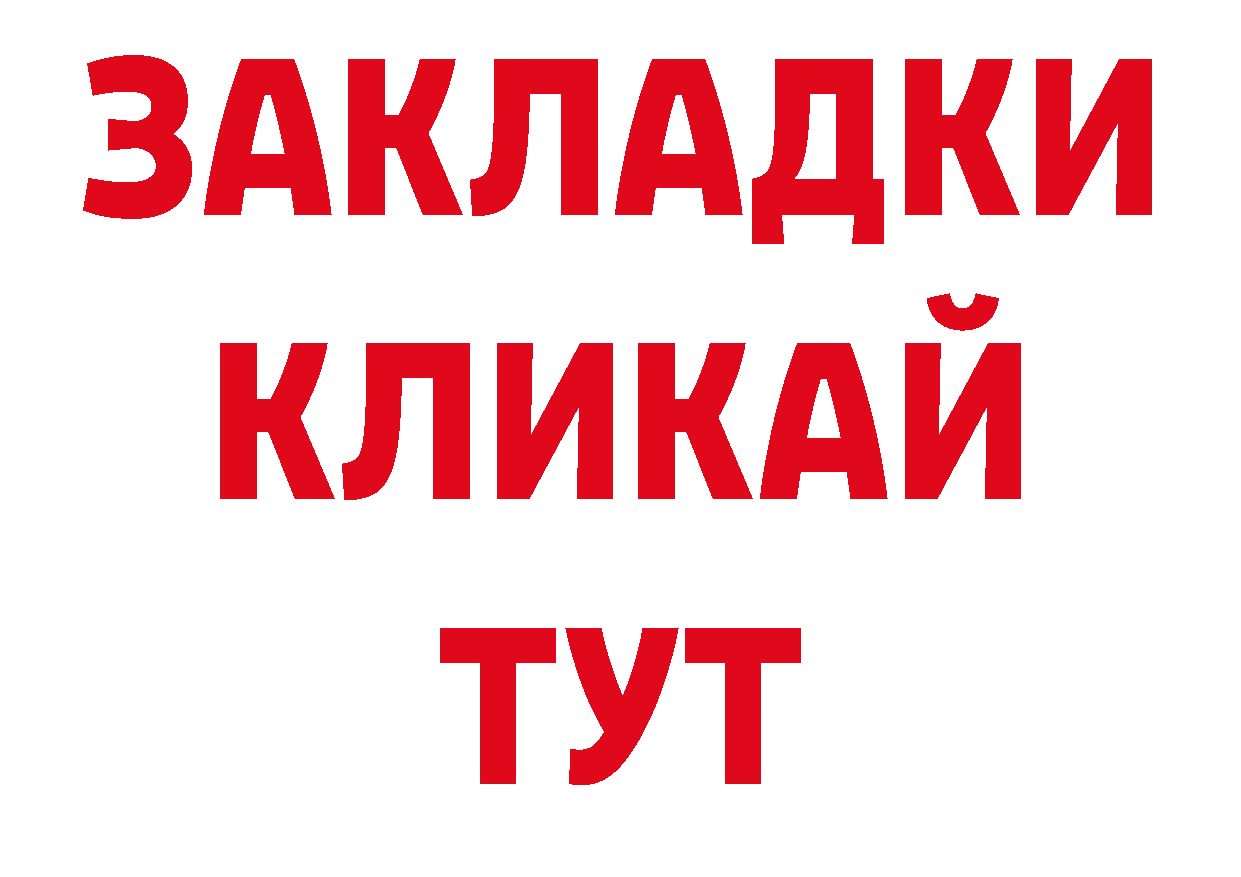 ЗАКЛАДКИ
КЛИКАЙ
ТУТ